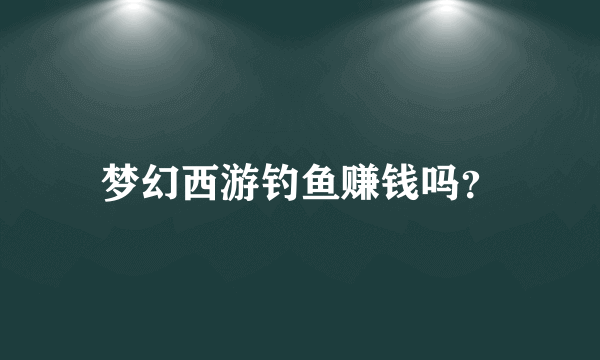 梦幻西游钓鱼赚钱吗？